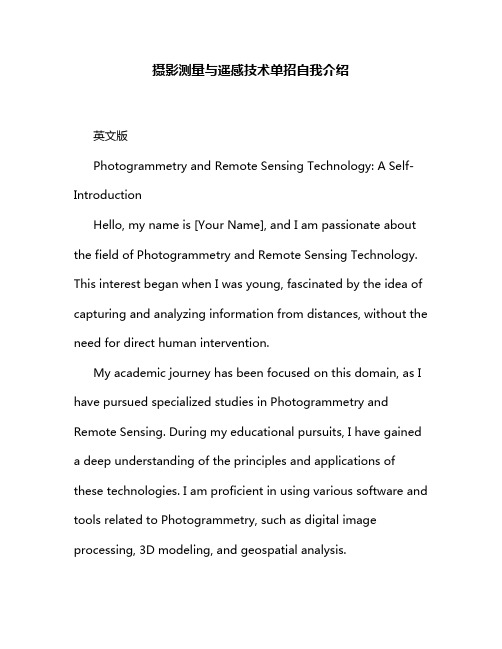 摄影测量与遥感技术单招自我介绍

英文版

Photogrammetry and Remote Sensing Technology: A Self-Introduction

Hello, my name is [Your Name], and I am passionate about the field of Photogrammetry and Remote Sensing Technology. This interest began when I was young, fascinated by the idea of capturing and analyzing information from distances, without the need for direct human intervention.

My academic journey has been focused on this domain, as I have pursued specialized studies in Photogrammetry and Remote Sensing. During my educational pursuits, I have gained a deep understanding of the principles and applications of these technologies. I am proficient in using various software and tools related to Photogrammetry, such as digital image processing, 3D modeling, and geospatial analysis.